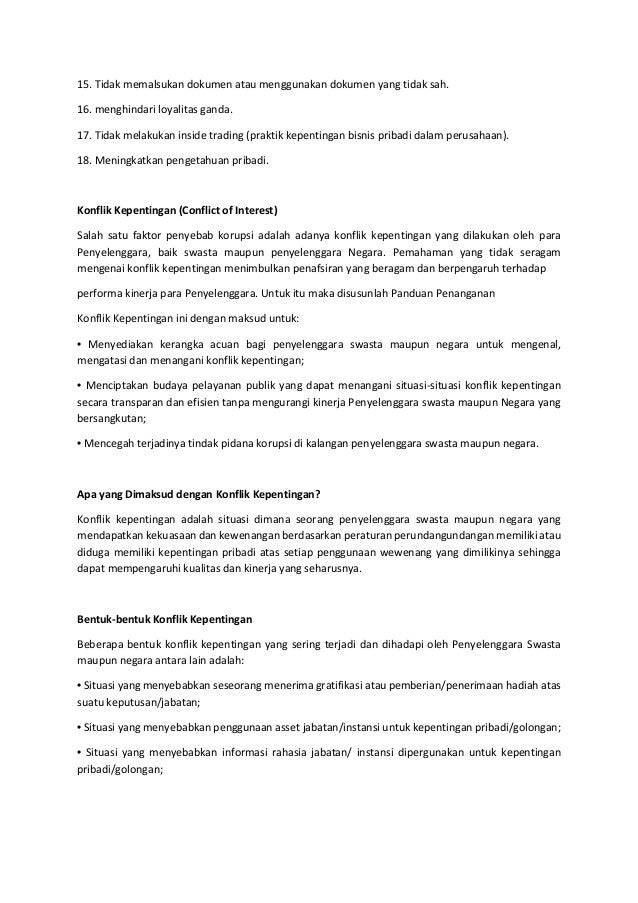 15. Tidak memalsukan dokumen atau menggunakan dokumen yang tidak sah.

16. menghindari loyalitas ganda.

17. Tidak melakukan inside trading (praktik kepentingan bisnis pribadi dalam perusahaan).

18. Meningkatkan pengetahuan pribadi.

Konflik Kepentingan (Conflict of Interest)

Salah satu faktor penyebab korupsi adalah adanya konflik kepentingan yang dilakukan oleh para Penyelenggara, baik swasta maupun penyelenggara Negara. Pemahaman yang tidak seragam mengenai konflik kepentingan menimbulkan penafsiran yang beragam dan berpengaruh terhadap

performa kinerja para Penyelenggara. Untuk itu maka disusunlah Panduan Penanganan

Konflik Kepentingan ini dengan maksud untuk:

• Menyediakan kerangka acuan bagi penyelenggara swasta maupun negara untuk mengenal, mengatasi dan menangani konflik kepentingan;

• Menciptakan budaya pelayanan publik yang dapat menangani situasi-situasi konflik kepentingan secara transparan dan efisien tanpa mengurangi kinerja Penyelenggara swasta maupun Negara yang bersangkutan;

• Mencegah terjadinya tindak pidana korupsi di kalangan penyelenggara swasta maupun negara.

Apa yang Dimaksud dengan Konflik Kepentingan?

Konflik kepentingan adalah situasi dimana seorang penyelenggara swasta maupun negara yang mendapatkan kekuasaan dan kewenangan berdasarkan peraturan perundangundangan memiliki atau diduga memiliki kepentingan pribadi atas setiap penggunaan wewenang yang dimilikinya sehingga dapat mempengaruhi kualitas dan kinerja yang seharusnya.

Bentuk-bentuk Konflik Kepentingan

Beberapa bentuk konflik kepentingan yang sering terjadi dan dihadapi oleh Penyelenggara Swasta maupun negara antara lain adalah:

• Situasi yang menyebabkan seseorang menerima gratifikasi atau pemberian/penerimaan hadiah atas suatu keputusan/jabatan;

• Situasi yang menyebabkan penggunaan asset jabatan/instansi untuk kepentingan pribadi/golongan;

• Situasi yang menyebabkan informasi rahasia jabatan/ instansi dipergunakan untuk kepentingan pribadi/golongan;